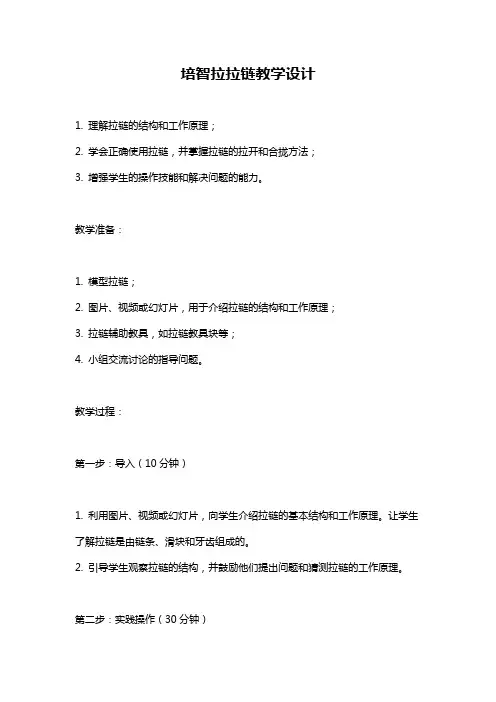 培智拉拉链教学设计

1. 理解拉链的结构和工作原理；

2. 学会正确使用拉链，并掌握拉链的拉开和合拢方法；

3. 增强学生的操作技能和解决问题的能力。

教学准备：

1. 模型拉链；

2. 图片、视频或幻灯片，用于介绍拉链的结构和工作原理；

3. 拉链辅助教具，如拉链教具块等；

4. 小组交流讨论的指导问题。

教学过程：

第一步：导入（10 分钟）

1. 利用图片、视频或幻灯片，向学生介绍拉链的基本结构和工作原理。让学生了解拉链是由链条、滑块和牙齿组成的。

2. 引导学生观察拉链的结构，并鼓励他们提出问题和猜测拉链的工作原理。

第二步：实践操作（30 分钟）